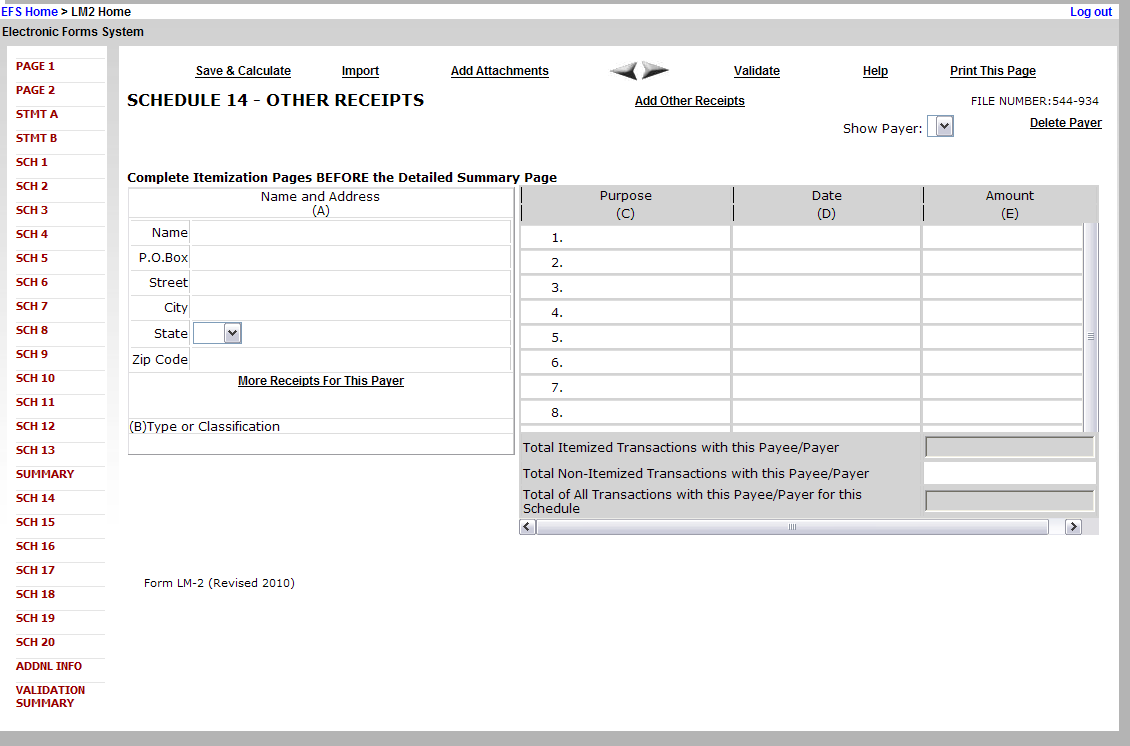 EFS Home > LM2 Home

Log out

Electronic Forms System

PAGE 1
PAGE 2
STMT A
STMT B
SCH 1
SCH 2
SCH 3
SCH 4
SCH 5
SCH 6
SCH 7
SCH 8
SCH 9
SCH 10
SCH 11
SCH 12
SCH 13
SUMMARY
SCH 14
SCH 15
SCH 16
SCH 17
SCH 18
SCH 19
SCH 20
ADDNL INFO
VALIDATION SUMMARY

Save & Calculate   Import   Add Attachments   Validate   Help   Print This Page

SCHEDULE 14 - OTHER RECEIPTS

Add Other Receipts

FILE NUMBER:544-934

Show Payer:

Delete Payer

Complete Itemization Pages BEFORE the Detailed Summary Page

Name and Address
(A)

Name
P.O.Box
Street
City
State
Zip Code

More Receipts For This Payer

(B)Type or Classification

| Purpose (C) | Date (D) | Amount (E) |
|---|---|---|
| 1. | | |
| 2. | | |
| 3. | | |
| 4. | | |
| 5. | | |
| 6. | | |
| 7. | | |
| 8. | | |

Total Itemized Transactions with this Payee/Payer
Total Non-Itemized Transactions with this Payee/Payer
Total of All Transactions with this Payee/Payer for this Schedule

Form LM-2 (Revised 2010)